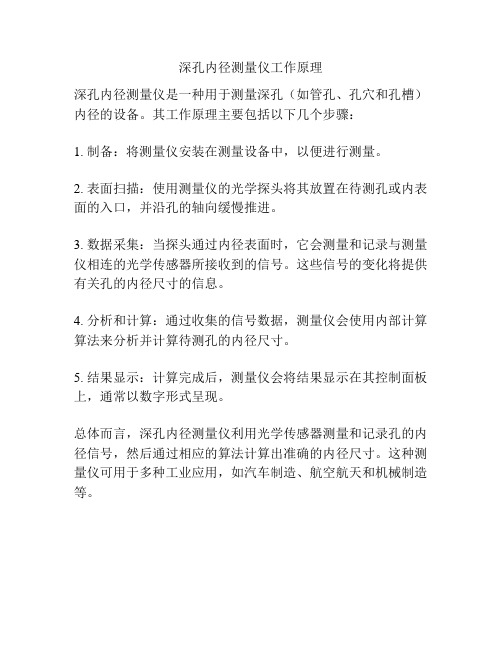 深孔内径测量仪工作原理

深孔内径测量仪是一种用于测量深孔（如管孔、孔穴和孔槽）内径的设备。其工作原理主要包括以下几个步骤：

1. 制备：将测量仪安装在测量设备中，以便进行测量。

2. 表面扫描：使用测量仪的光学探头将其放置在待测孔或内表面的入口，并沿孔的轴向缓慢推进。

3. 数据采集：当探头通过内径表面时，它会测量和记录与测量仪相连的光学传感器所接收到的信号。这些信号的变化将提供有关孔的内径尺寸的信息。

4. 分析和计算：通过收集的信号数据，测量仪会使用内部计算算法来分析并计算待测孔的内径尺寸。

5. 结果显示：计算完成后，测量仪会将结果显示在其控制面板上，通常以数字形式呈现。

总体而言，深孔内径测量仪利用光学传感器测量和记录孔的内径信号，然后通过相应的算法计算出准确的内径尺寸。这种测量仪可用于多种工业应用，如汽车制造、航空航天和机械制造等。